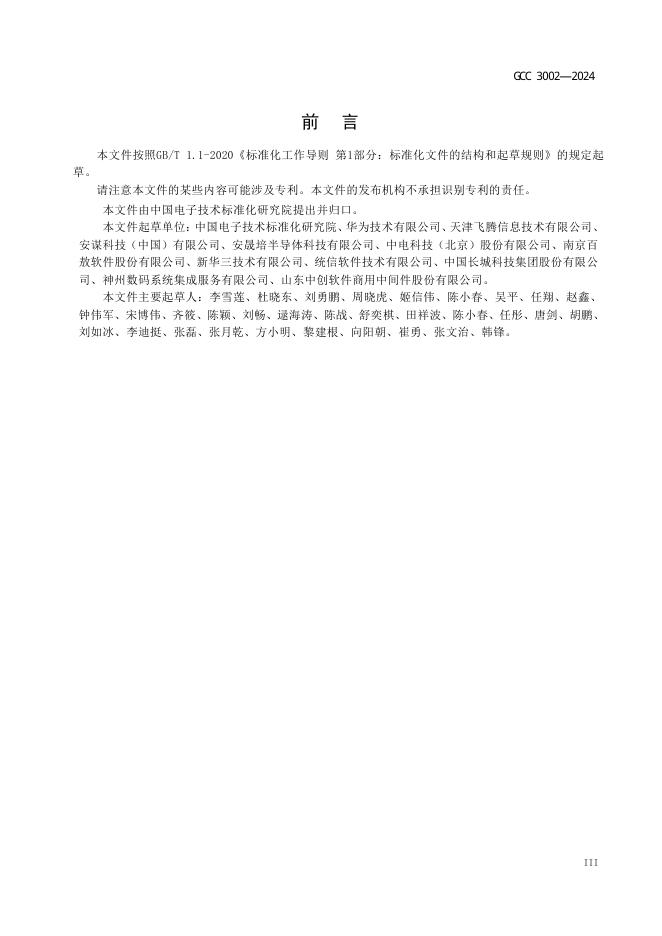 GCC 3002—2024

前　言

本文件按照GB/T 1.1-2020《标准化工作导则 第1部分：标准化文件的结构和起草规则》的规定起草。

请注意本文件的某些内容可能涉及专利。本文件的发布机构不承担识别专利的责任。

本文件由中国电子技术标准化研究院提出并归口。

本文件起草单位：中国电子技术标准化研究院、华为技术有限公司、天津飞腾信息技术有限公司、安谋科技（中国）有限公司、安晟培半导体科技有限公司、中电科技（北京）股份有限公司、南京百敖软件股份有限公司、新华三技术有限公司、统信软件技术有限公司、中国长城科技集团股份有限公司、神州数码系统集成服务有限公司、山东中创软件商用中间件股份有限公司。

本文件主要起草人：李雪莲、杜晓东、刘勇鹏、周晓虎、姬信伟、陈小春、吴平、任翔、赵鑫、钟伟军、宋博伟、齐筱、陈颖、刘畅、逯海涛、陈战、舒奕棋、田祥波、陈小春、任彤、唐剑、胡鹏、刘如冰、李迪挺、张磊、张月乾、方小明、黎建根、向阳朝、崔勇、张文治、韩锋。

III